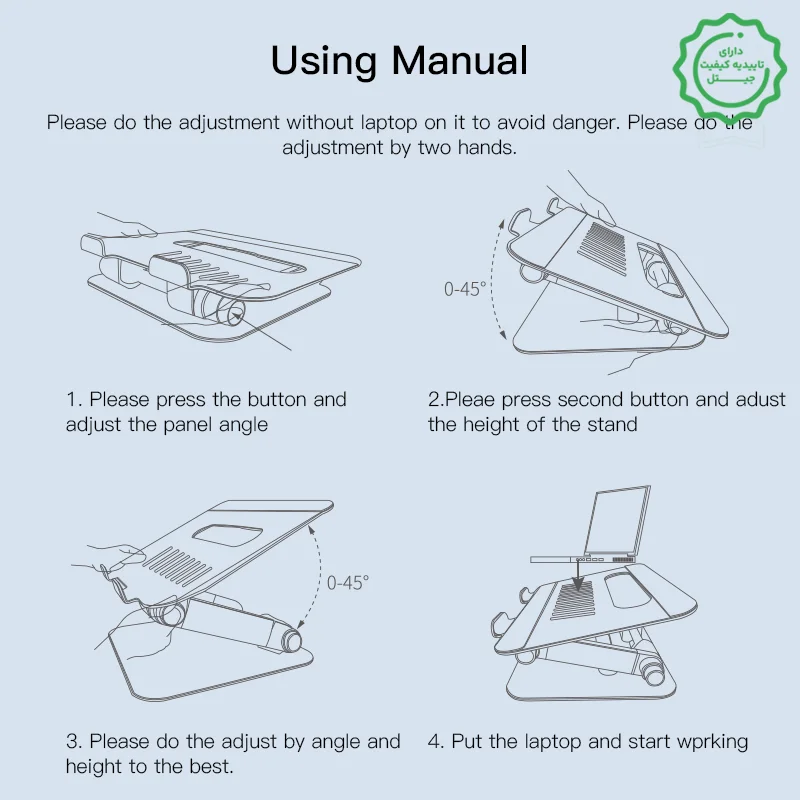 Using Manual

دارای
تاییدیه کیفیت
جیتل

Please do the adjustment without laptop on it to avoid danger. Please do the adjustment by two hands.

0-45°

1. Please press the button and adjust the panel angle

2.Pleae press second button and adust the height of the stand

0-45°

3. Please do the adjust by angle and height to the best.

4. Put the laptop and start wprking